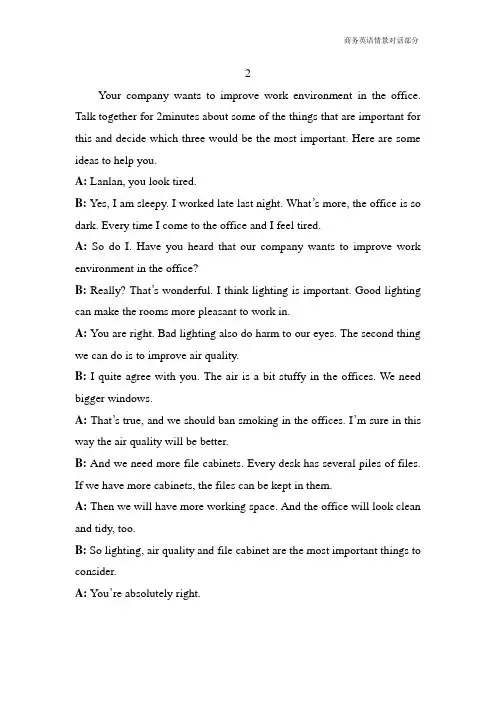 商务英语情景对话部分

2

Your company wants to improve work environment in the office. Talk together for 2minutes about some of the things that are important for this and decide which three would be the most important. Here are some ideas to help you.

A: Lanlan, you look tired.

B: Yes, I am sleepy. I worked late last night. What's more, the office is so dark. Every time I come to the office and I feel tired.

A: So do I. Have you heard that our company wants to improve work environment in the office?

B: Really? That's wonderful. I think lighting is important. Good lighting can make the rooms more pleasant to work in.

A: You are right. Bad lighting also do harm to our eyes. The second thing we can do is to improve air quality.

B: I quite agree with you. The air is a bit stuffy in the offices. We need bigger windows.

A: That's true, and we should ban smoking in the offices. I'm sure in this way the air quality will be better.

B: And we need more file cabinets. Every desk has several piles of files. If we have more cabinets, the files can be kept in them.

A: Then we will have more working space. And the office will look clean and tidy, too.

B: So lighting, air quality and file cabinet are the most important things to consider.

A: You're absolutely right.